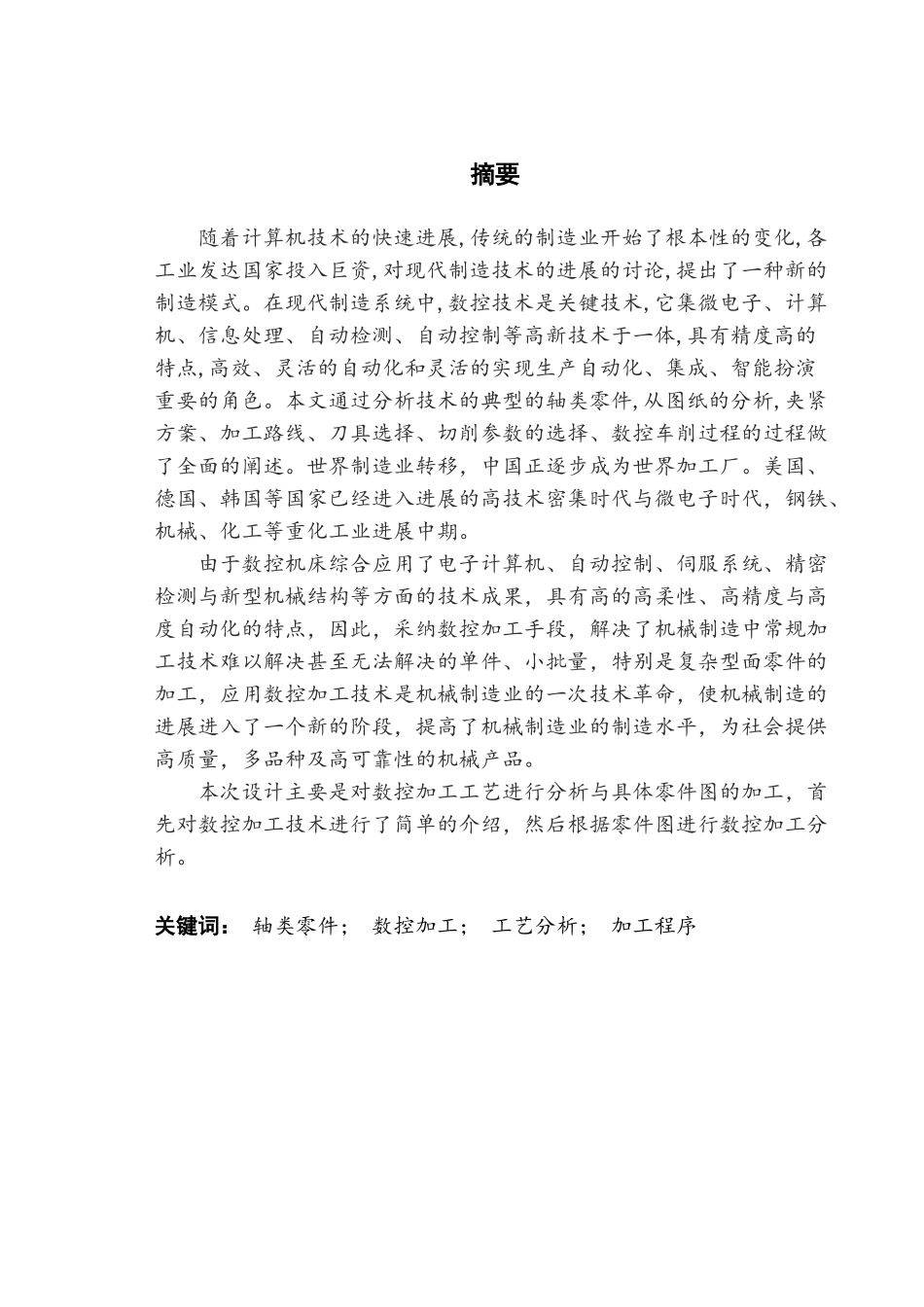 摘要

随着计算机技术的快速进展,传统的制造业开始了根本性的变化,各工业发达国家投入巨资,对现代制造技术的进展的讨论,提出了一种新的制造模式。在现代制造系统中,数控技术是关键技术,它集微电子、计算机、信息处理、自动检测、自动控制等高新技术于一体,具有精度高的特点,高效、灵活的自动化和灵活的实现生产自动化、集成、智能扮演重要的角色。本文通过分析技术的典型的轴类零件,从图纸的分析,夹紧方案、加工路线、刀具选择、切削参数的选择、数控车削过程的过程做了全面的阐述。世界制造业转移,中国正逐步成为世界加工厂。美国、德国、韩国等国家已经进入进展的高技术密集时代与微电子时代,钢铁、机械、化工等重化工业进展中期。

由于数控机床综合应用了电子计算机、自动控制、伺服系统、精密检测与新型机械结构等方面的技术成果,具有高的高柔性、高精度与高度自动化的特点,因此,采纳数控加工手段,解决了机械制造中常规加工技术难以解决甚至无法解决的单件、小批量,特别是复杂型面零件的加工,应用数控加工技术是机械制造业的一次技术革命,使机械制造的进展进入了一个新的阶段,提高了机械制造业的制造水平,为社会提供高质量,多品种及高可靠性的机械产品。

本次设计主要是对数控加工工艺进行分析与具体零件图的加工,首先对数控加工技术进行了简单的介绍,然后根据零件图进行数控加工分析。

关键词: 轴类零件; 数控加工; 工艺分析; 加工程序